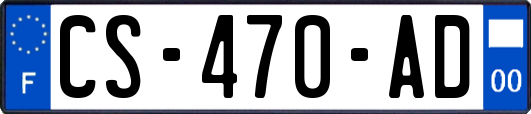 F
CS-470-AD
00